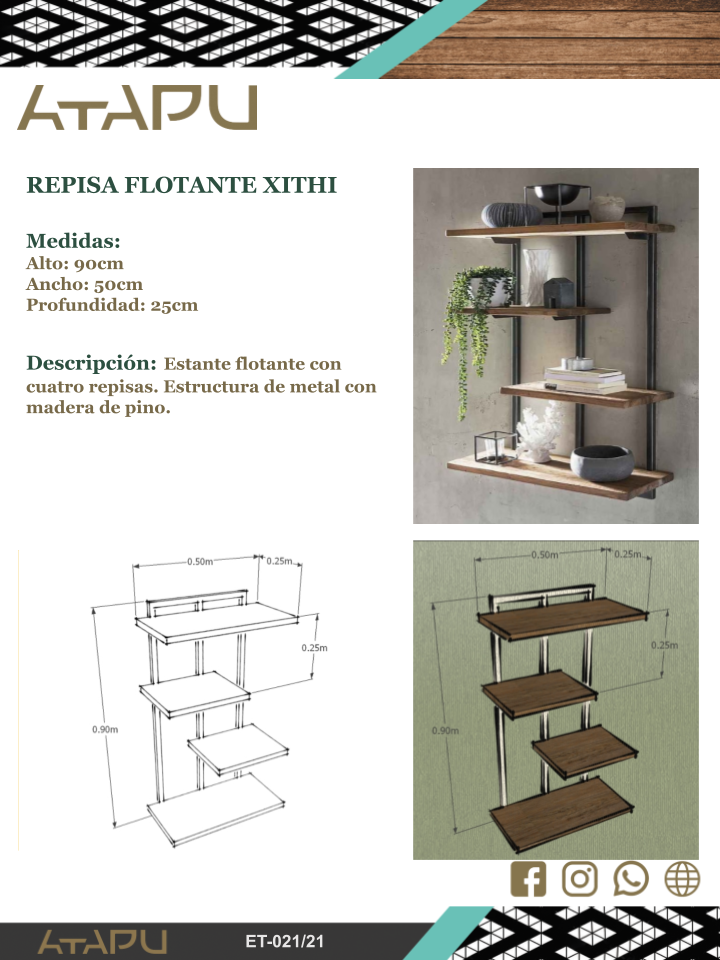 ATAPU

REPISA FLOTANTE XITHI

Medidas:
Alto: 90cm
Ancho: 50cm
Profundidad: 25cm

Descripción: Estante flotante con cuatro repisas. Estructura de metal con madera de pino.

0.50m
0.25m
0.25m
0.90m

0.50m
0.25m
0.25m
0.90m

ATAPU
ET-021/21